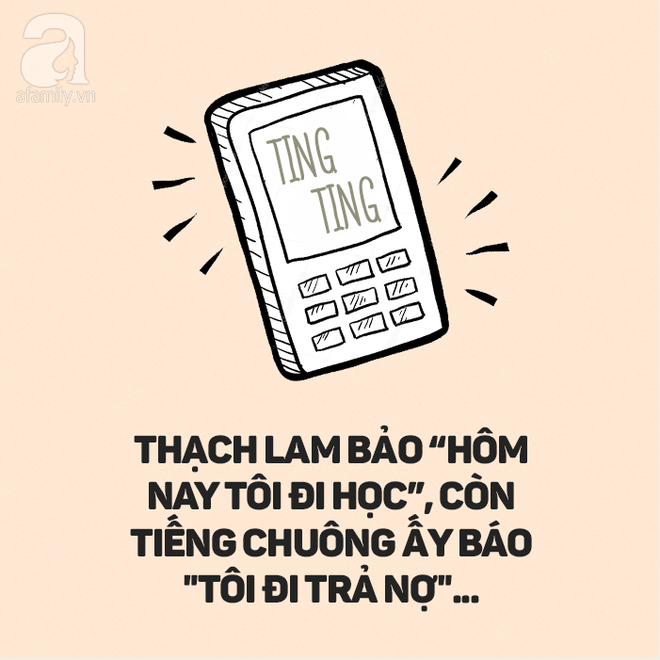 afamily.vn

TING TING

THẠCH LAM BẢO “HÔM NAY TÔI ĐI HỌC”, CÒN TIẾNG CHUÔNG ẤY BÁO "TÔI ĐI TRẢ NỢ"...